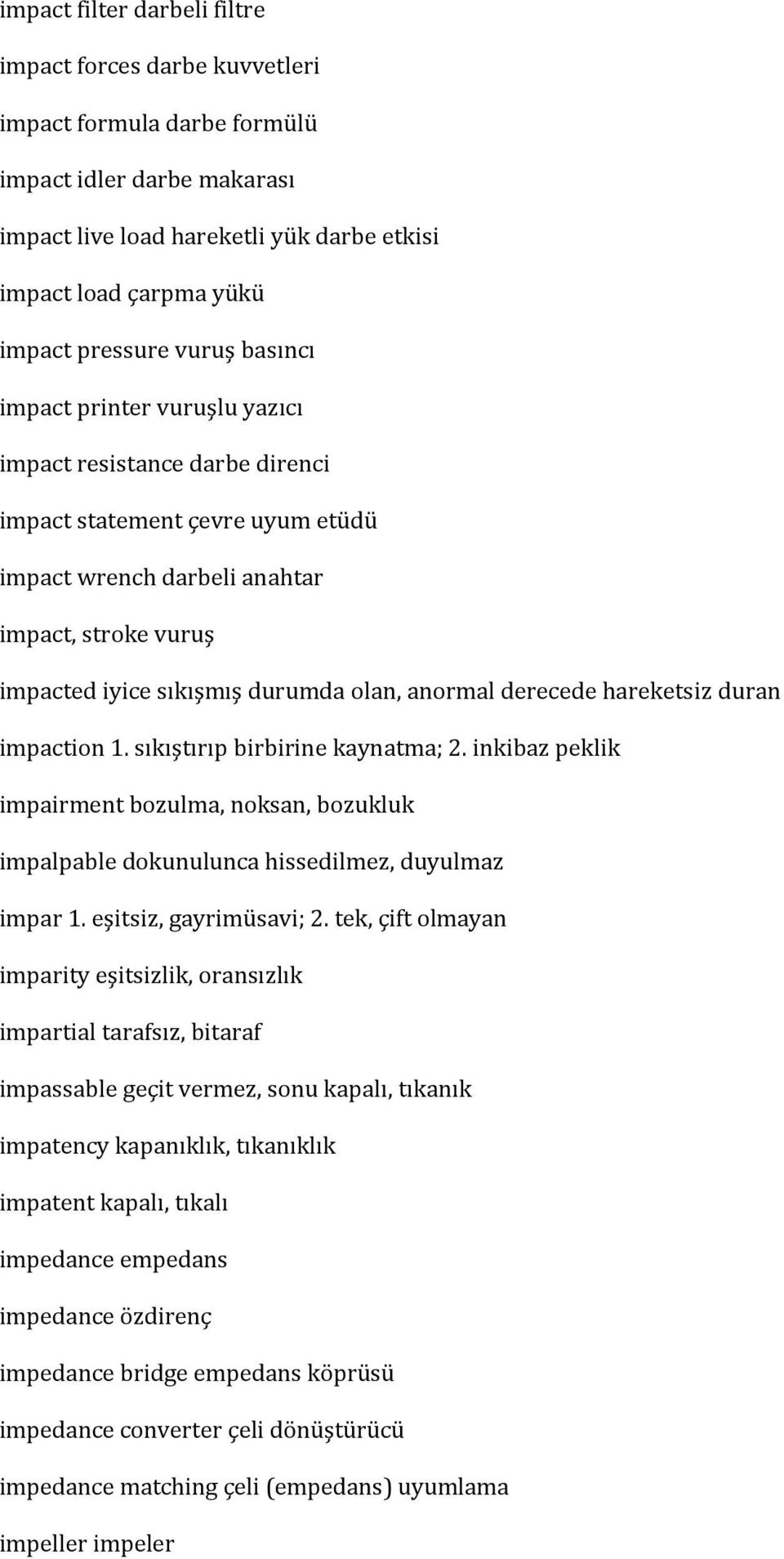 impact filter darbeli filtre

impact forces darbe kuvvetleri

impact formula darbe formülü

impact idler darbe makarası

impact live load hareketli yük darbe etkisi

impact load çarpma yükü

impact pressure vuruş basıncı

impact printer vuruşlu yazıcı

impact resistance darbe direnci

impact statement çevre uyum etüdü

impact wrench darbeli anahtar

impact, stroke vuruş

impacted iyice sıkışmış durumda olan, anormal derecede hareketsiz duran

impaction 1. sıkıştırıp birbirine kaynatma; 2. inkibaz peklik

impairment bozulma, noksan, bozukluk

impalpable dokunulunca hissedilmez, duyulmaz

impar 1. eşitsiz, gayrimüsavi; 2. tek, çift olmayan

imparity eşitsizlik, oransızlık

impartial tarafsız, bitaraf

impassable geçit vermez, sonu kapalı, tıkanık

impatency kapanıklık, tıkanıklık

impatent kapalı, tıkalı

impedance empedans

impedance özdirenç

impedance bridge empedans köprüsü

impedance converter çeli dönüştürücü

impedance matching çeli (empedans) uyumlama

impeller impeler